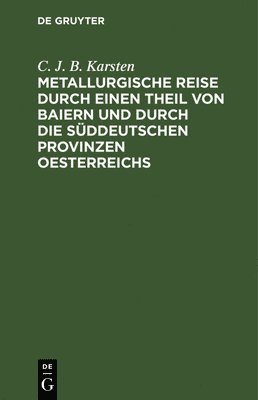 DE GRUYTER

C. J. B. Karsten

METALLURGISCHE REISE DURCH EINEN THEIL VON BAIERN UND DURCH DIE SÜDDEUTSCHEN PROVINZEN OESTERREICHS

DE
G